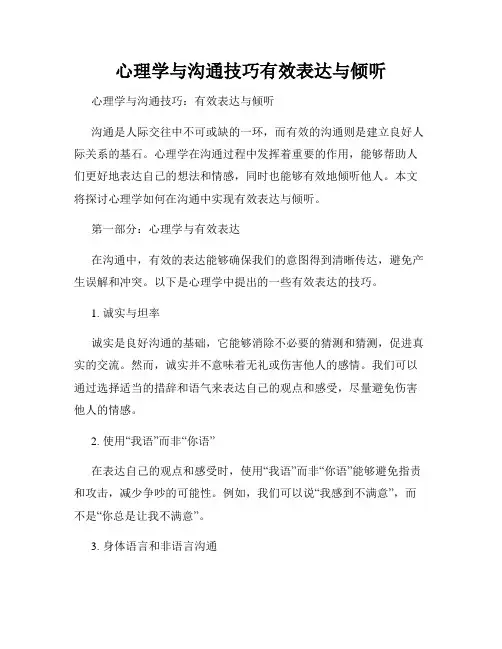 心理学与沟通技巧有效表达与倾听

心理学与沟通技巧：有效表达与倾听

沟通是人际交往中不可或缺的一环，而有效的沟通则是建立良好人际关系的基石。心理学在沟通过程中发挥着重要的作用，能够帮助人们更好地表达自己的想法和情感，同时也能够有效地倾听他人。本文将探讨心理学如何在沟通中实现有效表达与倾听。

第一部分：心理学与有效表达

在沟通中，有效的表达能够确保我们的意图得到清晰传达，避免产生误解和冲突。以下是心理学中提出的一些有效表达的技巧。

1. 诚实与坦率

诚实是良好沟通的基础，它能够消除不必要的猜测和猜测，促进真实的交流。然而，诚实并不意味着无礼或伤害他人的感情。我们可以通过选择适当的措辞和语气来表达自己的观点和感受，尽量避免伤害他人的情感。

2. 使用“我语”而非“你语”

在表达自己的观点和感受时，使用“我语”而非“你语”能够避免指责和攻击，减少争吵的可能性。例如，我们可以说“我感到不满意”，而不是“你总是让我不满意”。

3. 身体语言和非语言沟通